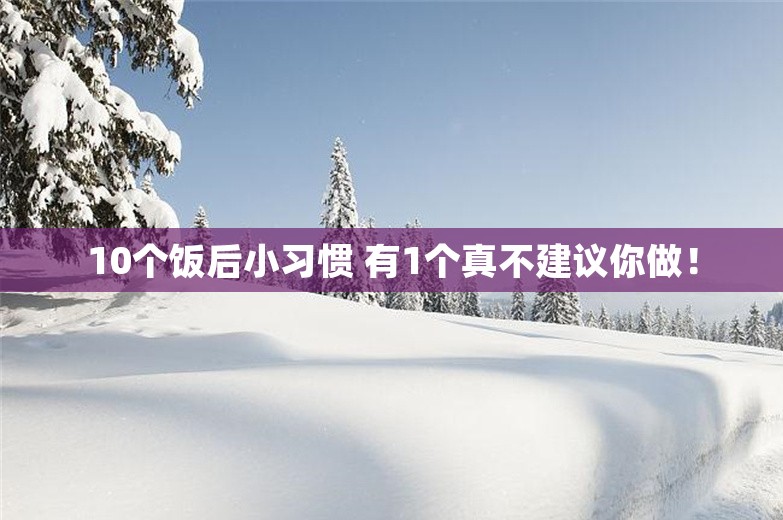 10个饭后小习惯 有1个真不建议你做！